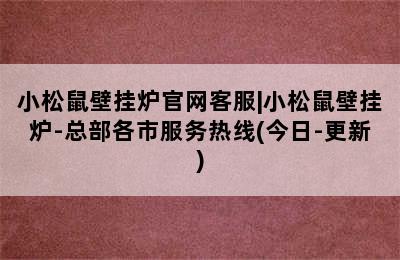 小松鼠壁挂炉官网客服|小松鼠壁挂炉-总部各市服务热线(今日-更新)